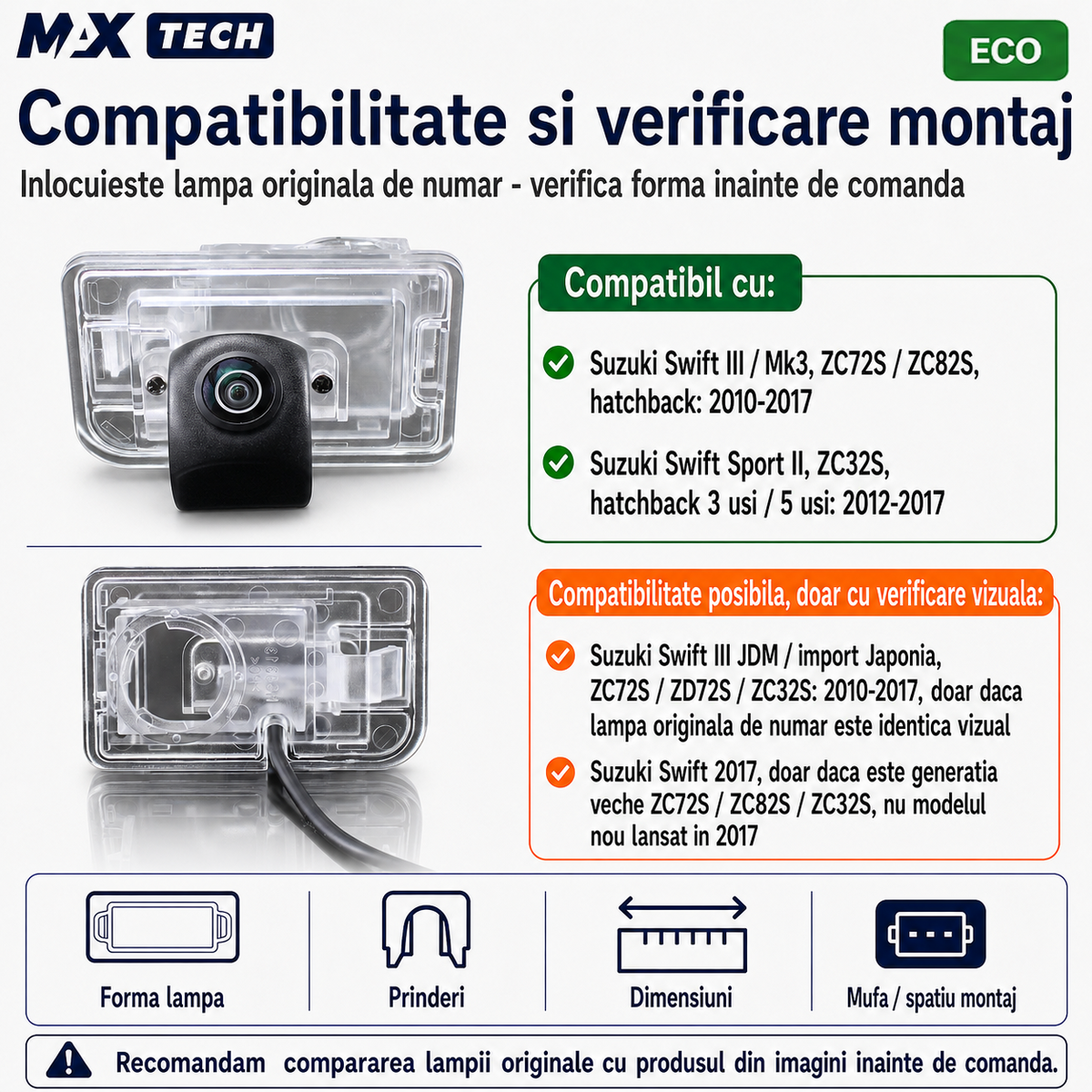 MAX TECH

ECO

Compatibilitate si verificare montaj

Inlocuieste lampa originala de numar - verifica forma inainte de comanda

Compatibil cu:

Suzuki Swift III / Mk3, ZC72S / ZC82S, hatchback: 2010-2017

Suzuki Swift Sport II, ZC32S, hatchback 3 usi / 5 usi: 2012-2017

Compatibilitate posibila, doar cu verificare vizuala:

Suzuki Swift III JDM / import Japonia, ZC72S / ZD72S / ZC32S: 2010-2017, doar daca lampa originala de numar este identica vizual

Suzuki Swift 2017, doar daca este generatia veche ZC72S / ZC82S / ZC32S, nu modelul nou lansat in 2017

Forma lampa

Prinderi

Dimensiuni

Mufa / spatiu montaj

Recomandam compararea lampii originale cu produsul din imagini inainte de comanda.